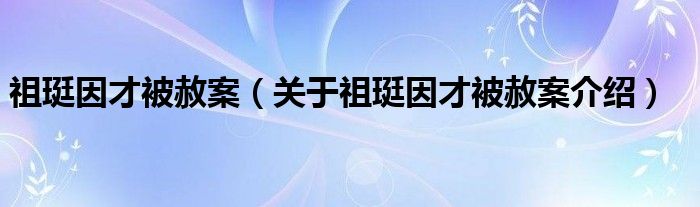 祖珽因才被赦案（关于祖珽因才被赦案介绍）